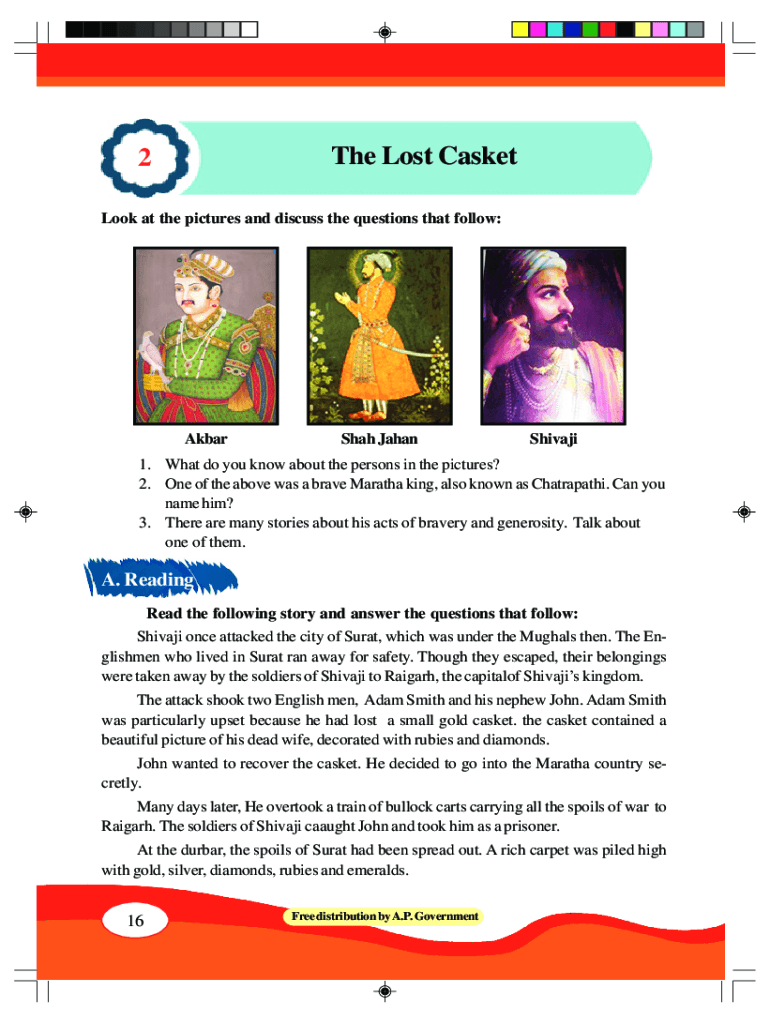 2

The Lost Casket

Look at the pictures and discuss the questions that follow:

Akbar

Shah Jahan

Shivaji

1. What do you know about the persons in the pictures?
2. One of the above was a brave Maratha king, also known as Chatrapathi. Can you name him?
3. There are many stories about his acts of bravery and generosity. Talk about one of them.

A. Reading

Read the following story and answer the questions that follow:

Shivaji once attacked the city of Surat, which was under the Mughals then. The Englishmen who lived in Surat ran away for safety. Though they escaped, their belongings were taken away by the soldiers of Shivaji to Raigarh, the capitalof Shivaji's kingdom.

The attack shook two English men, Adam Smith and his nephew John. Adam Smith was particularly upset because he had lost a small gold casket. the casket contained a beautiful picture of his dead wife, decorated with rubies and diamonds.

John wanted to recover the casket. He decided to go into the Maratha country secretly.

Many days later, He overtook a train of bullock carts carrying all the spoils of war to Raigarh. The soldiers of Shivaji caaught John and took him as a prisoner.

At the durbar, the spoils of Surat had been spread out. A rich carpet was piled high with gold, silver, diamonds, rubies and emeralds.

16

Free distribution by A.P. Government